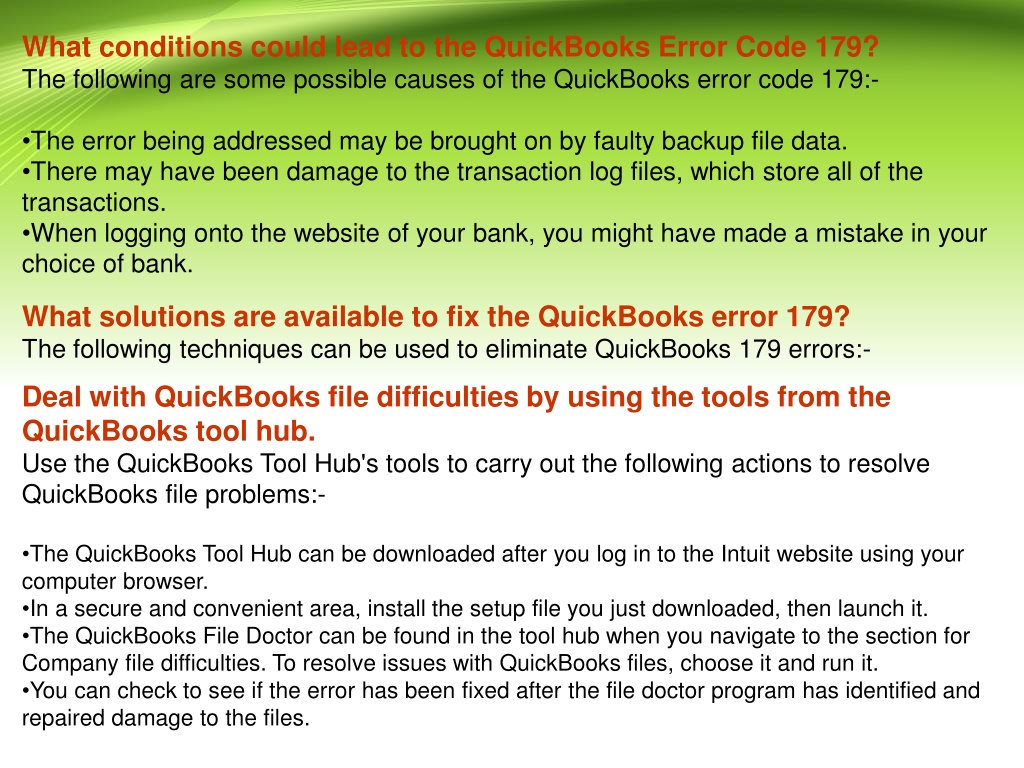 What conditions could lead to the QuickBooks Error Code 179?
The following are some possible causes of the QuickBooks error code 179:-

•The error being addressed may be brought on by faulty backup file data.
•There may have been damage to the transaction log files, which store all of the transactions.
•When logging onto the website of your bank, you might have made a mistake in your choice of bank.

What solutions are available to fix the QuickBooks error 179?
The following techniques can be used to eliminate QuickBooks 179 errors:-

Deal with QuickBooks file difficulties by using the tools from the QuickBooks tool hub.
Use the QuickBooks Tool Hub's tools to carry out the following actions to resolve QuickBooks file problems:-

•The QuickBooks Tool Hub can be downloaded after you log in to the Intuit website using your computer browser.
•In a secure and convenient area, install the setup file you just downloaded, then launch it.
•The QuickBooks File Doctor can be found in the tool hub when you navigate to the section for Company file difficulties. To resolve issues with QuickBooks files, choose it and run it.
•You can check to see if the error has been fixed after the file doctor program has identified and repaired damage to the files.